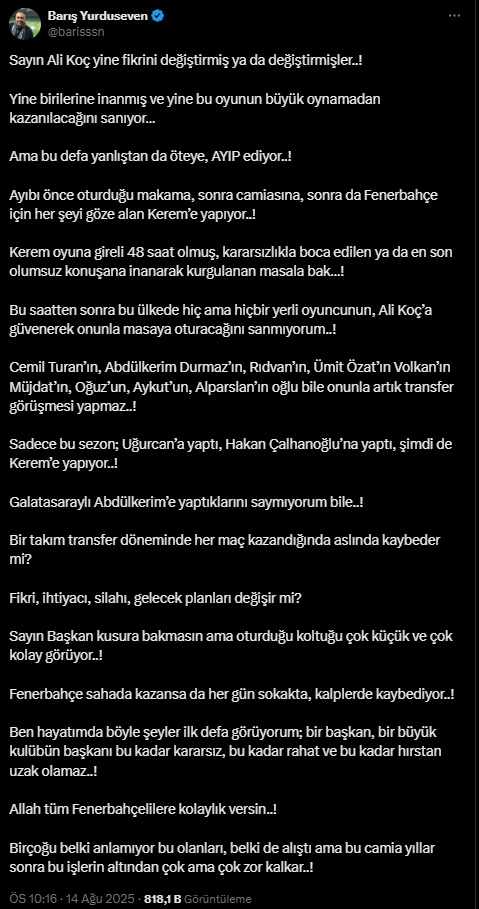 Barış Yurduseven
@barisssn

Sayın Ali Koç yine fikrini değiştirmiş ya da değiştirmişler..!

Yine birilerine inanmış ve yine bu oyunun büyük oynamadan kazanılacağını sanıyor...

Ama bu defa yanlıştan da öteye, AYIP ediyor..!

Ayıbı önce oturduğu makama, sonra camiasına, sonra da Fenerbahçe için her şeyi göze alan Kerem'e yapıyor..!

Kerem oyuna gireli 48 saat olmuş, kararsızlıkla boca edilen ya da en son olumsuz konuşana inanarak kurgulanan masala bak...!

Bu saatten sonra bu ülkede hiç ama hiçbir yerli oyuncunun, Ali Koç'a güvenerek onunla masaya oturacağını sanmıyorum..!

Cemil Turan'ın, Abdülkerim Durmaz'ın, Rıdvan'ın, Ümit Özat'ın Volkan'ın Müjdat'ın, Oğuz'un, Aykut'un, Alparslan'ın oğlu bile onunla artık transfer görüşmesi yapmaz..!

Sadece bu sezon; Uğurcan'a yaptı, Hakan Çalhanoğlu'na yaptı, şimdi de Kerem'e yapıyor..!

Galatasaraylı Abdülkerim'e yaptıklarını saymıyorum bile..!

Bir takım transfer döneminde her maç kazandığında aslında kaybeder mi?

Fikri, ihtiyacı, silahı, gelecek planları değişir mi?

Sayın Başkan kusura bakmasın ama oturduğu koltuğu çok küçük ve çok kolay görüyor..!

Fenerbahçe sahada kazansa da her gün sokakta, kalplerde kaybediyor..!

Ben hayatımda böyle şeyler ilk defa görüyorum; bir başkan, bir büyük kulübün başkanı bu kadar kararsız, bu kadar rahat ve bu kadar hırstan uzak olamaz..!

Allah tüm Fenerbahçelilere kolaylık versin..!

Birçoğu belki anlamıyor bu olanları, belki de alıştı ama bu camia yıllar sonra bu işlerin altından çok ama çok zor kalkar..!

ÖS 10:16 · 14 Ağu 2025 · 818,1 B Görüntüleme